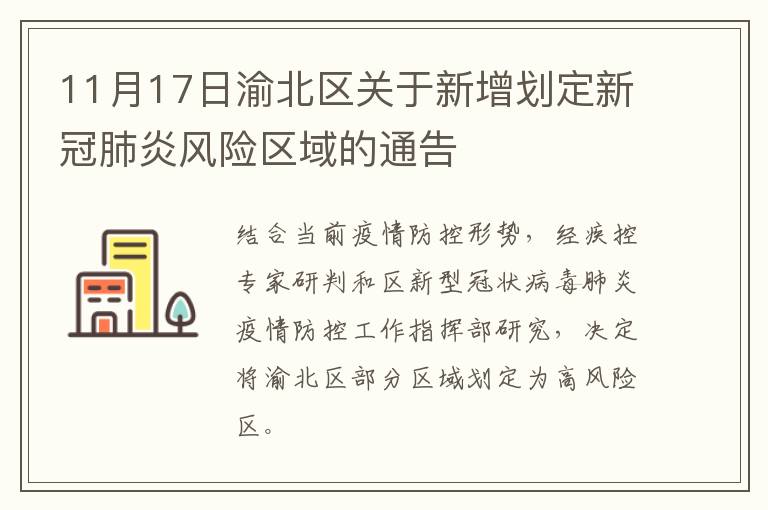 11月17日渝北区关于新增划定新冠肺炎风险区域的通告

结合当前疫情防控形势，经疾控专家研判和区新型冠状病毒肺炎疫情防控工作指挥部研究，决定将渝北区部分区域划定为高风险区。